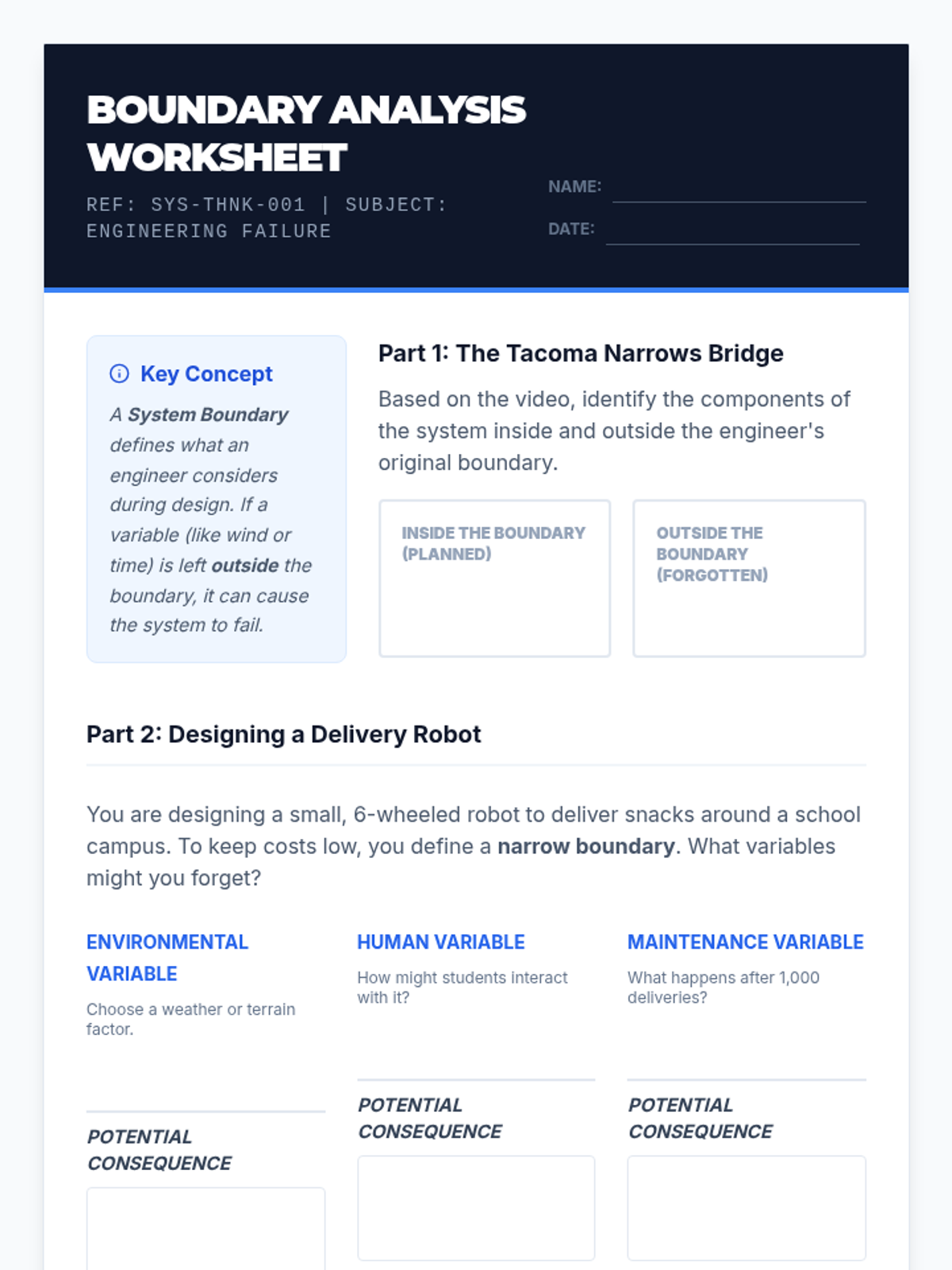 BOUNDARY ANALYSIS WORKSHEET

REF: SYS-THNK-001 | SUBJECT: ENGINEERING FAILURE

NAME:

DATE:

Key Concept

A System Boundary defines what an engineer considers during design. If a variable (like wind or time) is left outside the boundary, it can cause the system to fail.

Part 1: The Tacoma Narrows Bridge

Based on the video, identify the components of the system inside and outside the engineer's original boundary.

INSIDE THE BOUNDARY (PLANNED)

OUTSIDE THE BOUNDARY (FORGOTTEN)

Part 2: Designing a Delivery Robot

You are designing a small, 6-wheeled robot to deliver snacks around a school campus. To keep costs low, you define a narrow boundary. What variables might you forget?

ENVIRONMENTAL VARIABLE

Choose a weather or terrain factor.

POTENTIAL CONSEQUENCE

HUMAN VARIABLE

How might students interact with it?

POTENTIAL CONSEQUENCE

MAINTENANCE VARIABLE

What happens after 1,000 deliveries?

POTENTIAL CONSEQUENCE